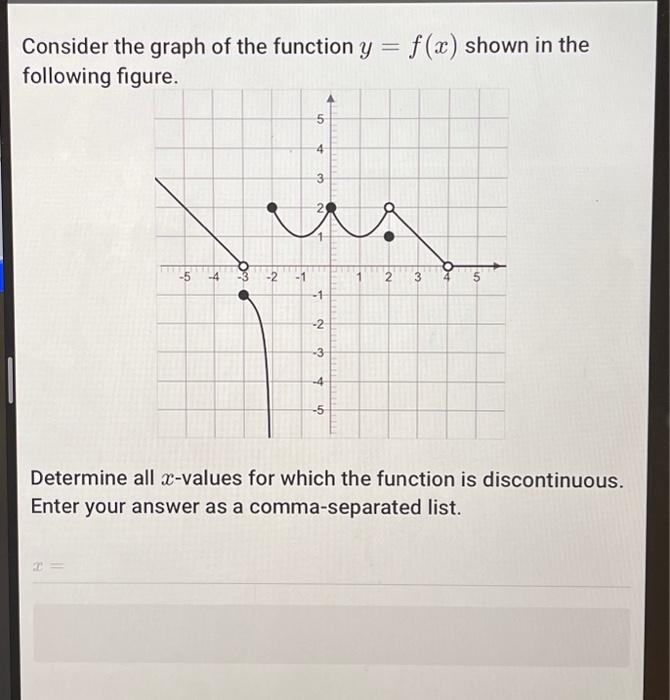 Consider the graph of the function $y = f(x)$ shown in the following figure.

5
4
3
2
1
-5 -4 -3 -2 -1 1 2 3 4 5
-1
-2
-3
-4
-5

Determine all $x$-values for which the function is discontinuous. Enter your answer as a comma-separated list.

$x =$